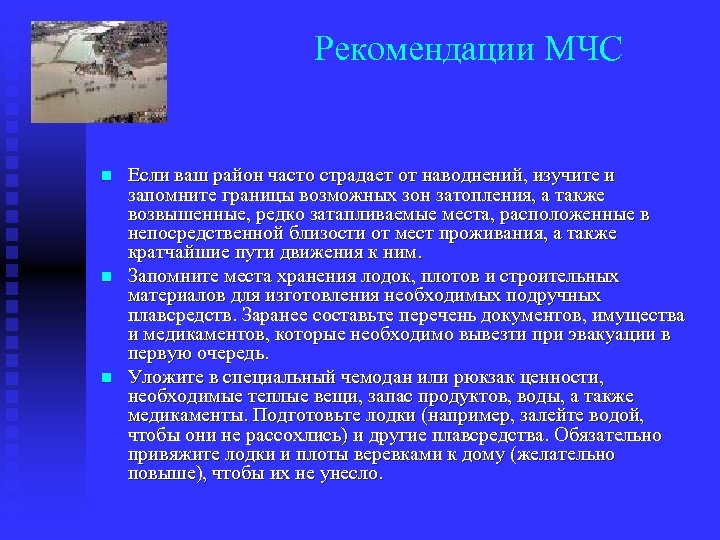 Рекомендации МЧС

Если ваш район часто страдает от наводнений, изучите и запомните границы возможных зон затопления, а также возвышенные, редко затапливаемые места, расположенные в непосредственной близости от мест проживания, а также кратчайшие пути движения к ним.

Запомните места хранения лодок, плотов и строительных материалов для изготовления необходимых подручных плавсредств. Заранее составьте перечень документов, имущества и медикаментов, которые необходимо вывезти при эвакуации в первую очередь.

Уложите в специальный чемодан или рюкзак ценности, необходимые теплые вещи, запас продуктов, воды, а также медикаменты. Подготовьте лодки (например, залейте водой, чтобы они не рассохлись) и другие плавсредства. Обязательно привяжите лодки и плоты веревками к дому (желательно повыше), чтобы их не унесло.